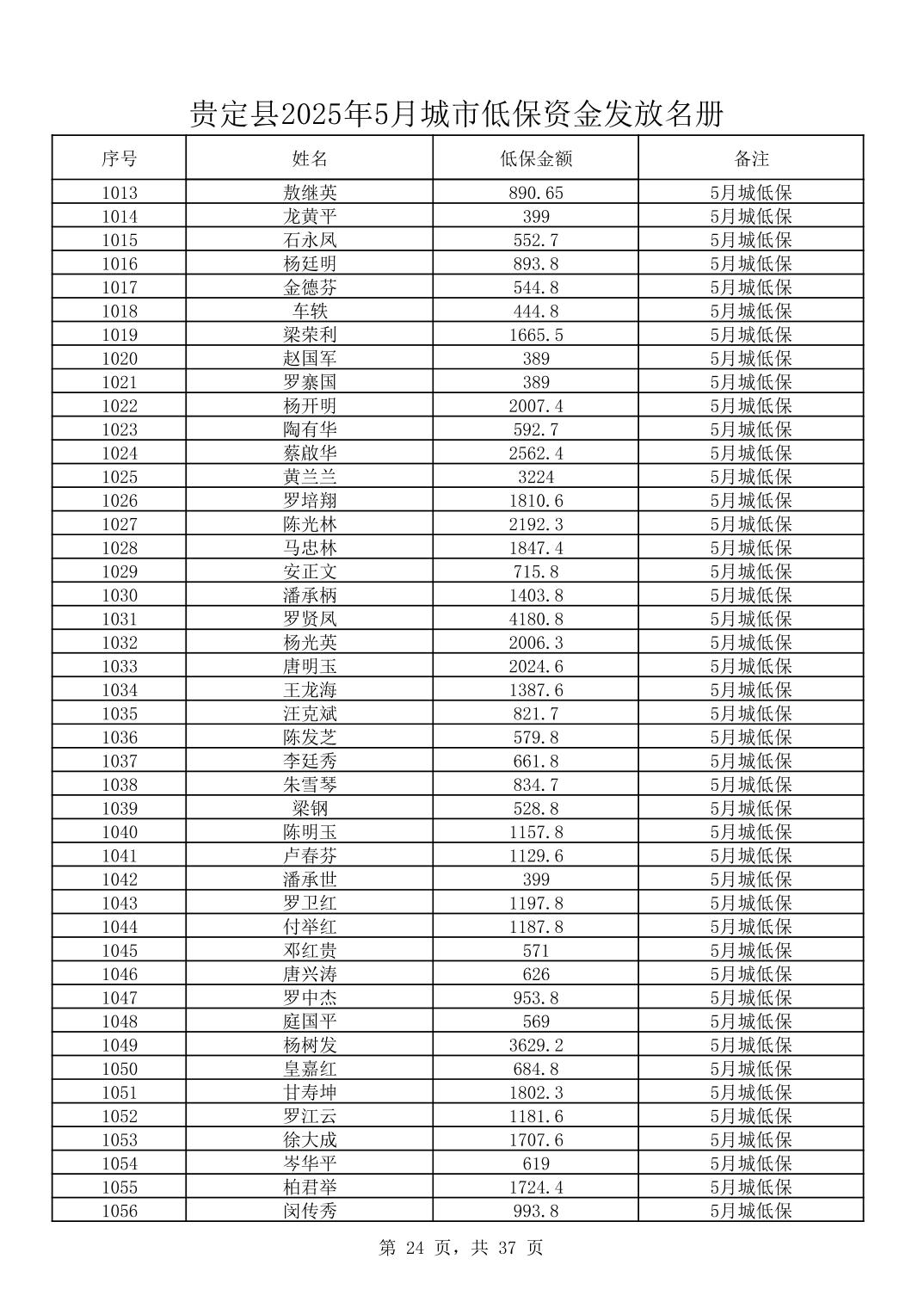 贵定县2025年5月城市低保资金发放名册

| 序号 | 姓名 | 低保金额 | 备注 |
|---|---|---|---|
| 1013 | 敖继英 | 890.65 | 5月城低保 |
| 1014 | 龙黄平 | 399 | 5月城低保 |
| 1015 | 石永凤 | 552.7 | 5月城低保 |
| 1016 | 杨廷明 | 893.8 | 5月城低保 |
| 1017 | 金德芬 | 544.8 | 5月城低保 |
| 1018 | 车轶 | 444.8 | 5月城低保 |
| 1019 | 梁荣利 | 1665.5 | 5月城低保 |
| 1020 | 赵国军 | 389 | 5月城低保 |
| 1021 | 罗寨国 | 389 | 5月城低保 |
| 1022 | 杨开明 | 2007.4 | 5月城低保 |
| 1023 | 陶有华 | 592.7 | 5月城低保 |
| 1024 | 蔡啟华 | 2562.4 | 5月城低保 |
| 1025 | 黄兰兰 | 3224 | 5月城低保 |
| 1026 | 罗培翔 | 1810.6 | 5月城低保 |
| 1027 | 陈光林 | 2192.3 | 5月城低保 |
| 1028 | 马忠林 | 1847.4 | 5月城低保 |
| 1029 | 安正文 | 715.8 | 5月城低保 |
| 1030 | 潘承柄 | 1403.8 | 5月城低保 |
| 1031 | 罗贤凤 | 4180.8 | 5月城低保 |
| 1032 | 杨光英 | 2006.3 | 5月城低保 |
| 1033 | 唐明玉 | 2024.6 | 5月城低保 |
| 1034 | 王龙海 | 1387.6 | 5月城低保 |
| 1035 | 汪克斌 | 821.7 | 5月城低保 |
| 1036 | 陈发芝 | 579.8 | 5月城低保 |
| 1037 | 李廷秀 | 661.8 | 5月城低保 |
| 1038 | 朱雪琴 | 834.7 | 5月城低保 |
| 1039 | 梁钢 | 528.8 | 5月城低保 |
| 1040 | 陈明玉 | 1157.8 | 5月城低保 |
| 1041 | 卢春芬 | 1129.6 | 5月城低保 |
| 1042 | 潘承世 | 399 | 5月城低保 |
| 1043 | 罗卫红 | 1197.8 | 5月城低保 |
| 1044 | 付举红 | 1187.8 | 5月城低保 |
| 1045 | 邓红贵 | 571 | 5月城低保 |
| 1046 | 唐兴涛 | 626 | 5月城低保 |
| 1047 | 罗中杰 | 953.8 | 5月城低保 |
| 1048 | 庭国平 | 569 | 5月城低保 |
| 1049 | 杨树发 | 3629.2 | 5月城低保 |
| 1050 | 皇嘉红 | 684.8 | 5月城低保 |
| 1051 | 甘寿坤 | 1802.3 | 5月城低保 |
| 1052 | 罗江云 | 1181.6 | 5月城低保 |
| 1053 | 徐大成 | 1707.6 | 5月城低保 |
| 1054 | 岑华平 | 619 | 5月城低保 |
| 1055 | 柏君举 | 1724.4 | 5月城低保 |
| 1056 | 闵传秀 | 993.8 | 5月城低保 |

第 24 页，共 37 页